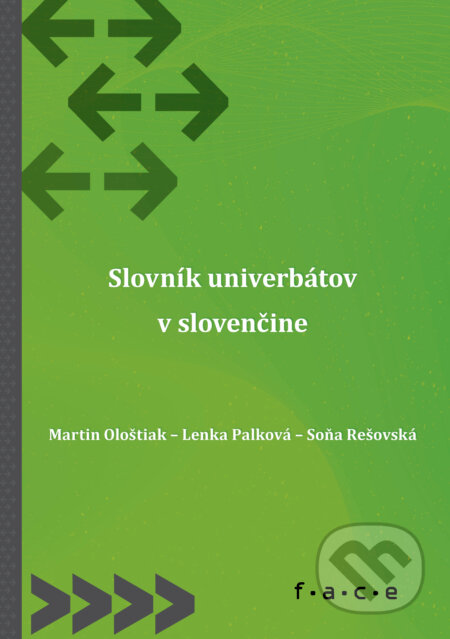 Slovník univerbátov
v slovenčine

Martin Ološtiak – Lenka Palková – Soňa Rešovská

f·a·c·e